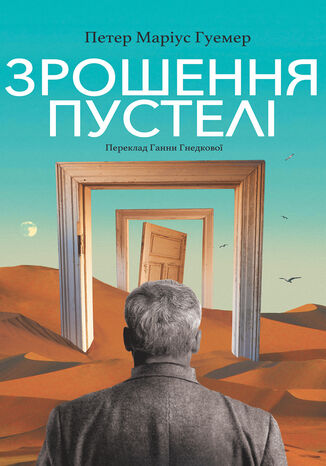 Петер Маріус Гуемер

ЗРОШЕННЯ ПУСТЕЛІ

Переклад Ганни Гнедкової